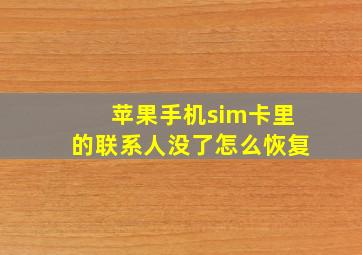 苹果手机sim卡里的联系人没了怎么恢复